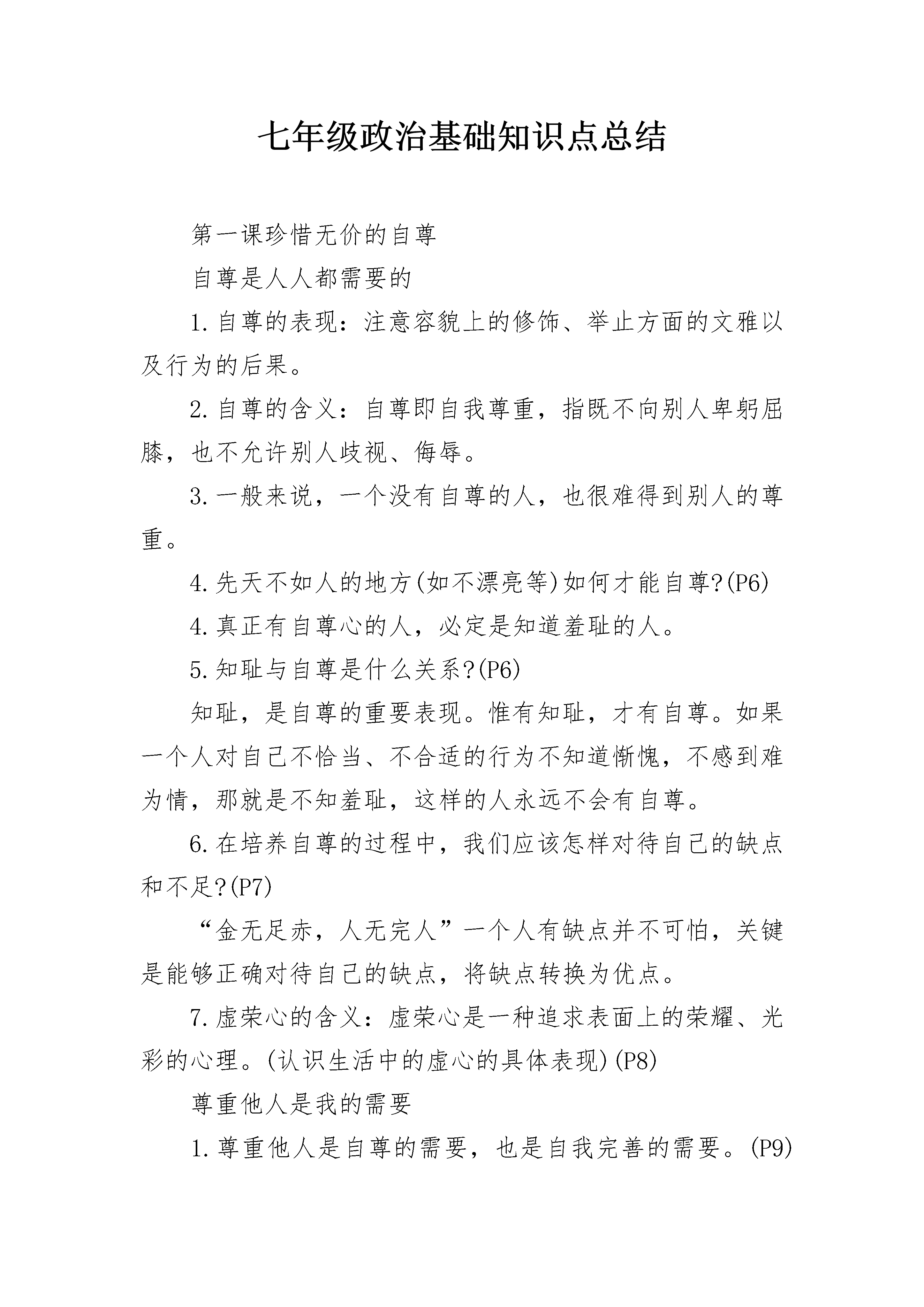 七年级政治基础知识点总结

第一课珍惜无价的自尊

自尊是人人都需要的

1.自尊的表现：注意容貌上的修饰、举止方面的文雅以及行为的后果。

2.自尊的含义：自尊即自我尊重，指既不向别人卑躬屈膝，也不允许别人歧视、侮辱。

3.一般来说，一个没有自尊的人，也很难得到别人的尊重。

4.先天不如人的地方(如不漂亮等)如何才能自尊?(P6)

4.真正有自尊心的人，必定是知道羞耻的人。

5.知耻与自尊是什么关系?(P6)

知耻，是自尊的重要表现。惟有知耻，才有自尊。如果一个人对自己不恰当、不合适的行为不知道惭愧，不感到难为情，那就是不知羞耻，这样的人永远不会有自尊。

6.在培养自尊的过程中，我们应该怎样对待自己的缺点和不足?(P7)

“金无足赤，人无完人”一个人有缺点并不可怕，关键是能够正确对待自己的缺点，将缺点转换为优点。

7.虚荣心的含义：虚荣心是一种追求表面上的荣耀、光彩的心理。(认识生活中的虚心的具体表现)(P8)

尊重他人是我的需要

1.尊重他人是自尊的需要，也是自我完善的需要。(P9)